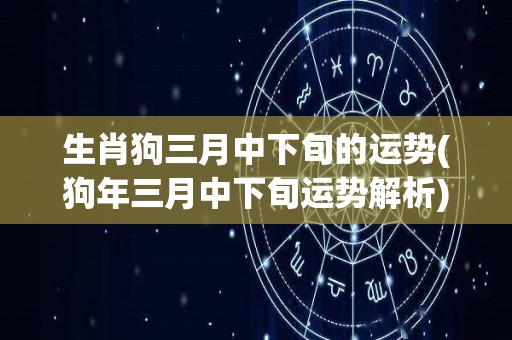 生肖狗三月中下旬的运势(狗年三月中下旬运势解析)